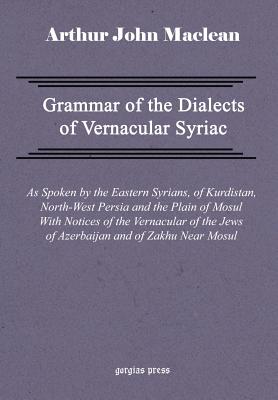 Arthur John Maclean

Grammar of the Dialects of Vernacular Syriac

As Spoken by the Eastern Syrians, of Kurdistan, North-West Persia and the Plain of Mosul With Notices of the Vernacular of the Jews of Azerbaijan and of Zakhu Near Mosul

gorgias press